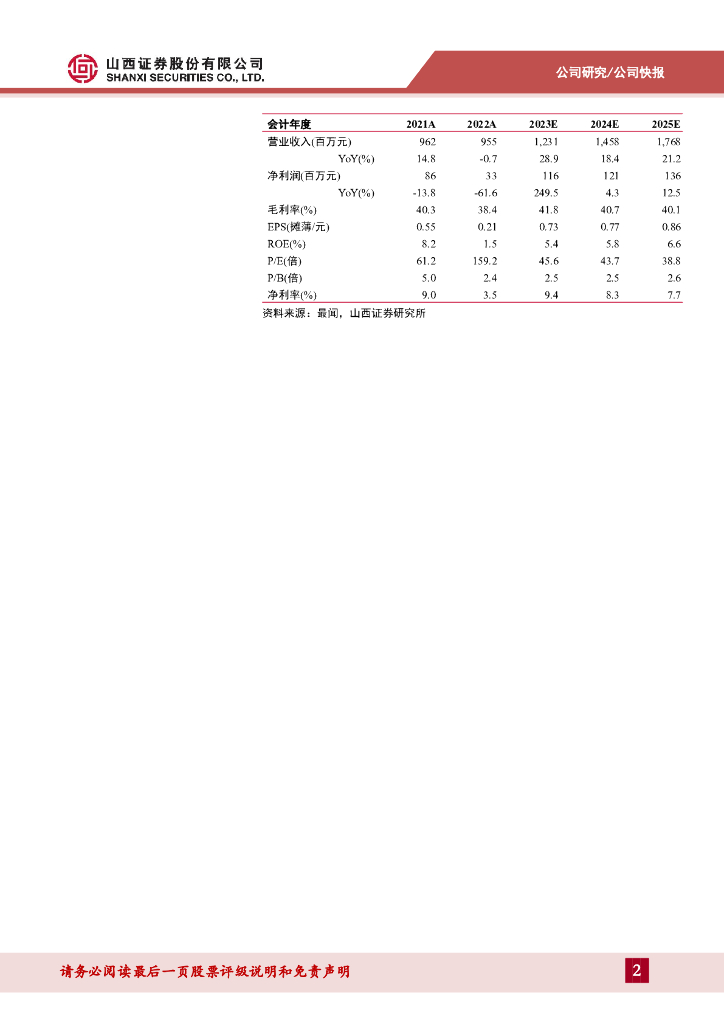 山西证券股份有限公司
SHANXI SECURITIES CO., LTD.

公司研究/公司快报

| 会计年度 | 2021A | 2022A | 2023E | 2024E | 2025E |
|---|---|---|---|---|---|
| 营业收入(百万元) | 962 | 955 | 1,231 | 1,458 | 1,768 |
| YoY(%) | 14.8 | -0.7 | 28.9 | 18.4 | 21.2 |
| 净利润(百万元) | 86 | 33 | 116 | 121 | 136 |
| YoY(%) | -13.8 | -61.6 | 249.5 | 4.3 | 12.5 |
| 毛利率(%) | 40.3 | 38.4 | 41.8 | 40.7 | 40.1 |
| EPS(摊薄/元) | 0.55 | 0.21 | 0.73 | 0.77 | 0.86 |
| ROE(%) | 8.2 | 1.5 | 5.4 | 5.8 | 6.6 |
| P/E(倍) | 61.2 | 159.2 | 45.6 | 43.7 | 38.8 |
| P/B(倍) | 5.0 | 2.4 | 2.5 | 2.5 | 2.6 |
| 净利率(%) | 9.0 | 3.5 | 9.4 | 8.3 | 7.7 |

资料来源：最闻，山西证券研究所

请务必阅读最后一页股票评级说明和免责声明

2